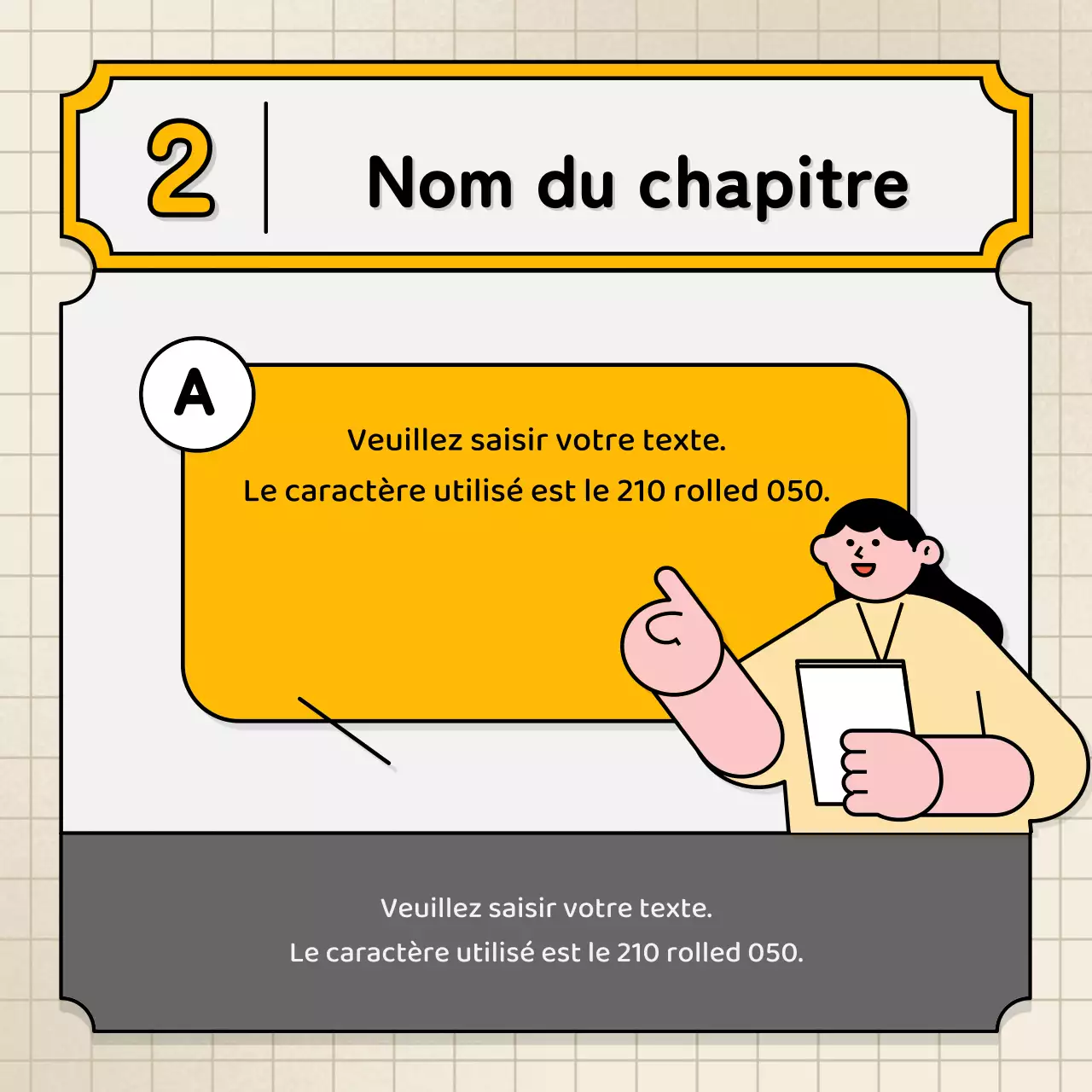 2

Nom du chapitre

A

Veuillez saisir votre texte.
Le caractère utilisé est le 210 rolled 050.

Veuillez saisir votre texte.
Le caractère utilisé est le 210 rolled 050.